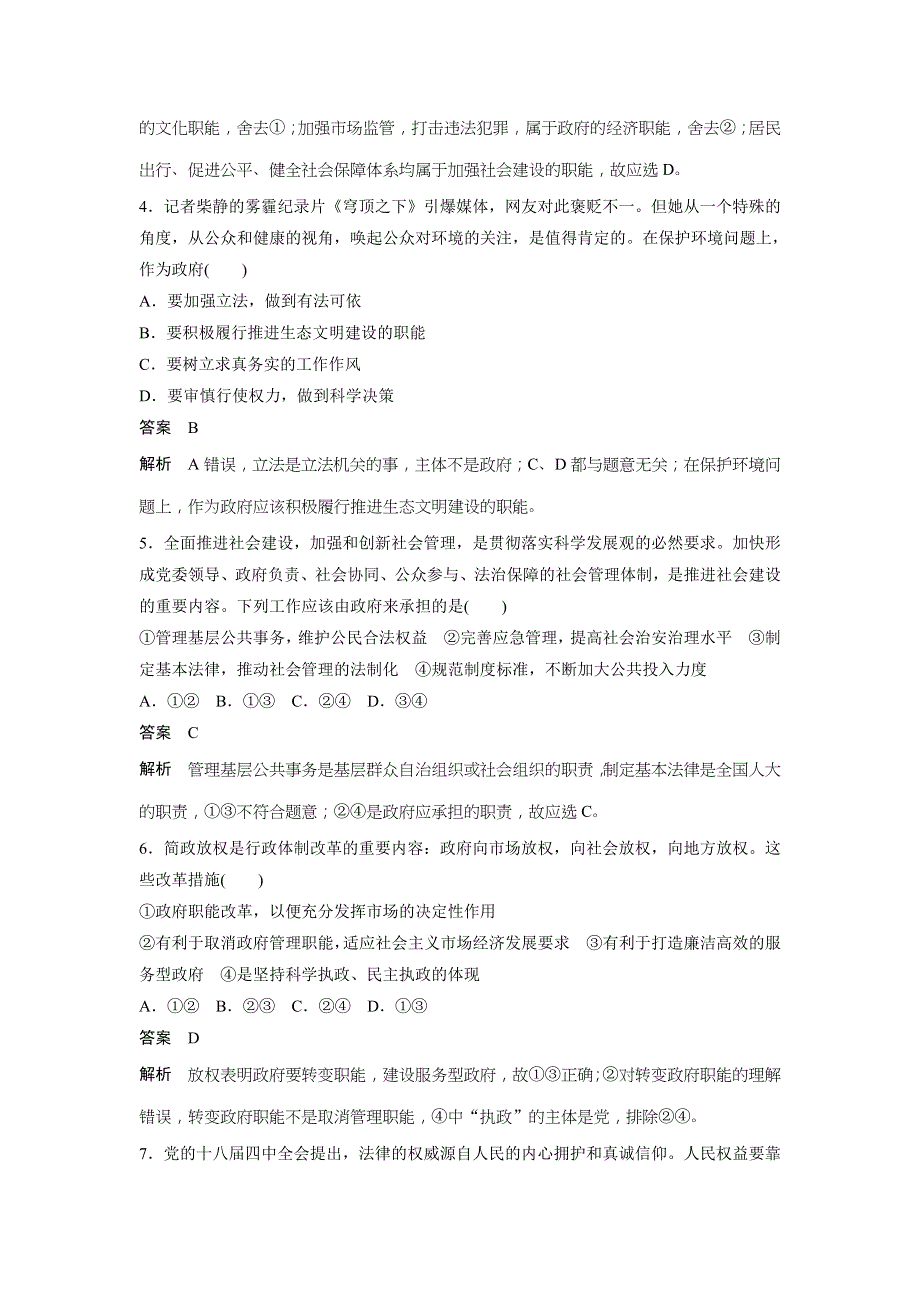 的文化职能，舍去①；加强市场监管，打击违法犯罪，属于政府的经济职能，舍去②；居民出行、促进公平、健全社会保障体系均属于加强社会建设的职能，故应选 D。

4．记者柴静的雾霾纪录片《穹顶之下》引爆媒体，网友对此褒贬不一。但她从一个特殊的角度，从公众和健康的视角，唤起公众对环境的关注，是值得肯定的。在保护环境问题上，作为政府(　　)

A．要加强立法，做到有法可依

B．要积极履行推进生态文明建设的职能

C．要树立求真务实的工作作风

D．要审慎行使权力，做到科学决策

答案　B

解析　A 错误，立法是立法机关的事，主体不是政府；C、D 都与题意无关；在保护环境问题上，作为政府应该积极履行推进生态文明建设的职能。

5．全面推进社会建设，加强和创新社会管理，是贯彻落实科学发展观的必然要求。加快形成党委领导、政府负责、社会协同、公众参与、法治保障的社会管理体制，是推进社会建设的重要内容。下列工作应该由政府来承担的是(　　)

①管理基层公共事务，维护公民合法权益　②完善应急管理，提高社会治安治理水平　③制定基本法律，推动社会管理的法制化　④规范制度标准，不断加大公共投入力度

A．①②　B．①③　C．②④　D．③④

答案　C

解析　管理基层公共事务是基层群众自治组织或社会组织的职责，制定基本法律是全国人大的职责，①③不符合题意；②④是政府应承担的职责，故应选 C。

6．简政放权是行政体制改革的重要内容：政府向市场放权，向社会放权，向地方放权。这些改革措施(　　)

①政府职能改革，以便充分发挥市场的决定性作用

②有利于取消政府管理职能，适应社会主义市场经济发展要求　③有利于打造廉洁高效的服务型政府　④是坚持科学执政、民主执政的体现

A．①②　B．②③　C．②④　D．①③

答案　D

解析　放权表明政府要转变职能，建设服务型政府，故①③正确；②对转变政府职能的理解错误，转变政府职能不是取消管理职能，④中“执政”的主体是党，排除②④。

7．党的十八届四中全会提出，法律的权威源自人民的内心拥护和真诚信仰。人民权益要靠